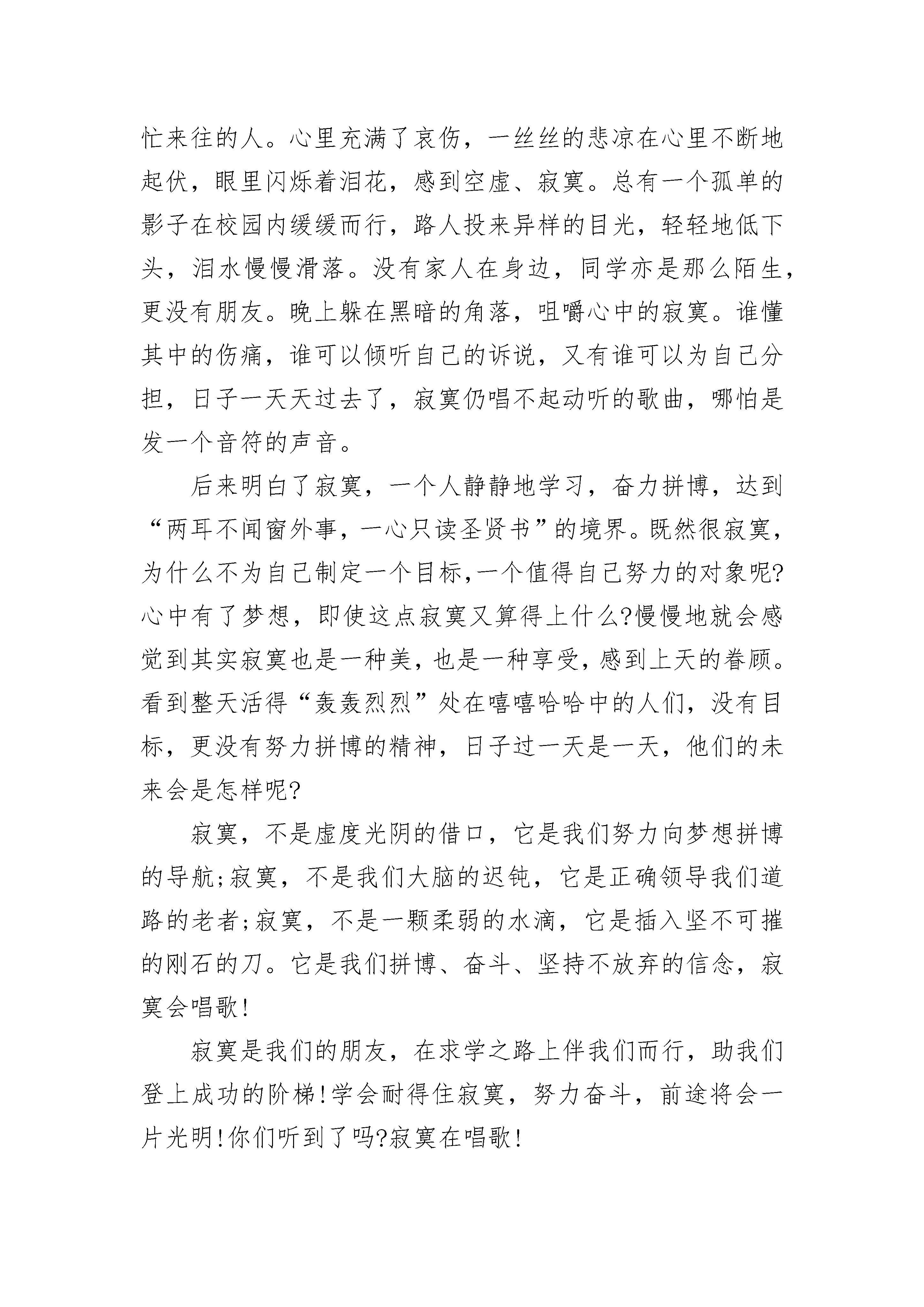 忙来往的人。心里充满了哀伤，一丝丝的悲凉在心里不断地起伏，眼里闪烁着泪花，感到空虚、寂寞。总有一个孤单的影子在校园内缓缓而行，路人投来异样的目光，轻轻地低下头，泪水慢慢滑落。没有家人在身边，同学亦是那么陌生，更没有朋友。晚上躲在黑暗的角落，咀嚼心中的寂寞。谁懂其中的伤痛，谁可以倾听自己的诉说，又有谁可以为自己分担，日子一天天过去了，寂寞仍唱不起动听的歌曲，哪怕是发一个音符的声音。

后来明白了寂寞，一个人静静地学习，奋力拼博，达到“两耳不闻窗外事，一心只读圣贤书”的境界。既然很寂寞，为什么不为自己制定一个目标,一个值得自己努力的对象呢?心中有了梦想，即使这点寂寞又算得上什么?慢慢地就会感觉到其实寂寞也是一种美，也是一种享受，感到上天的眷顾。看到整天活得“轰轰烈烈”处在嘻嘻哈哈中的人们，没有目标，更没有努力拼博的精神，日子过一天是一天，他们的未来会是怎样呢?

寂寞，不是虚度光阴的借口，它是我们努力向梦想拼博的导航;寂寞，不是我们大脑的迟钝，它是正确领导我们道路的老者;寂寞，不是一颗柔弱的水滴，它是插入坚不可摧的刚石的刀。它是我们拼博、奋斗、坚持不放弃的信念，寂寞会唱歌!

寂寞是我们的朋友，在求学之路上伴我们而行，助我们登上成功的阶梯!学会耐得住寂寞，努力奋斗，前途将会一片光明!你们听到了吗?寂寞在唱歌!